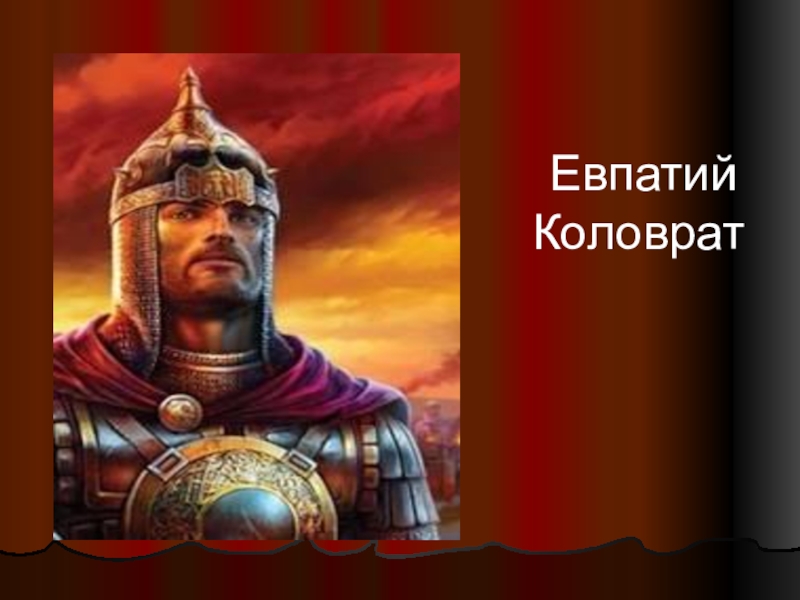 Евпатий Коловрат